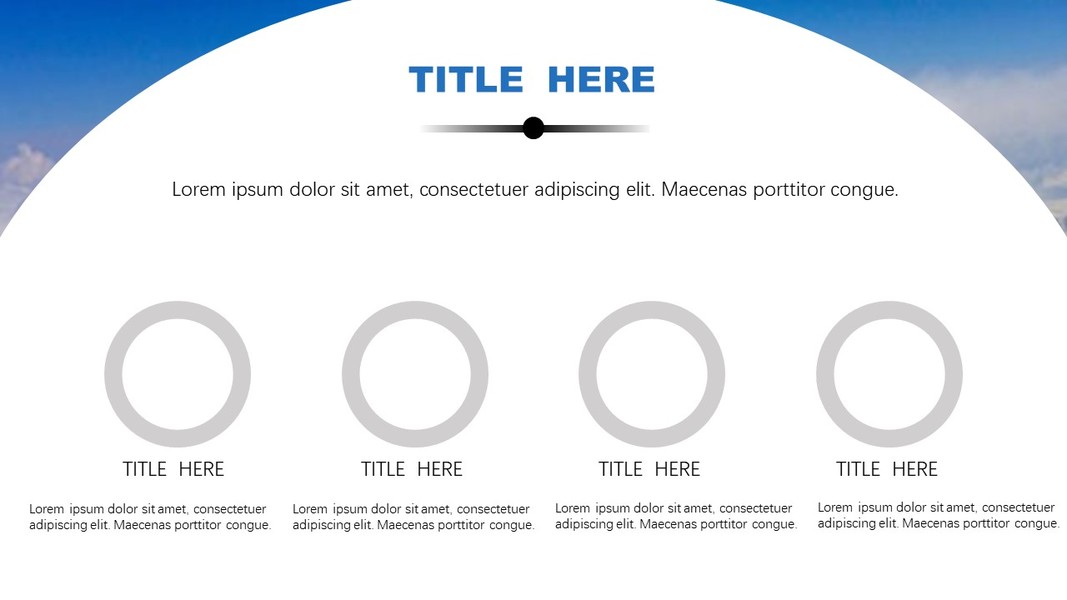 TITLE HERE

Lorem ipsum dolor sit amet, consectetuer adipiscing elit. Maecenas porttitor congue.

TITLE HERE

Lorem ipsum dolor sit amet, consectetuer adipiscing elit. Maecenas porttitor congue.

TITLE HERE

Lorem ipsum dolor sit amet, consectetuer adipiscing elit. Maecenas porttitor congue.

TITLE HERE

Lorem ipsum dolor sit amet, consectetuer adipiscing elit. Maecenas porttitor congue.

TITLE HERE

Lorem ipsum dolor sit amet, consectetuer adipiscing elit. Maecenas porttitor congue.